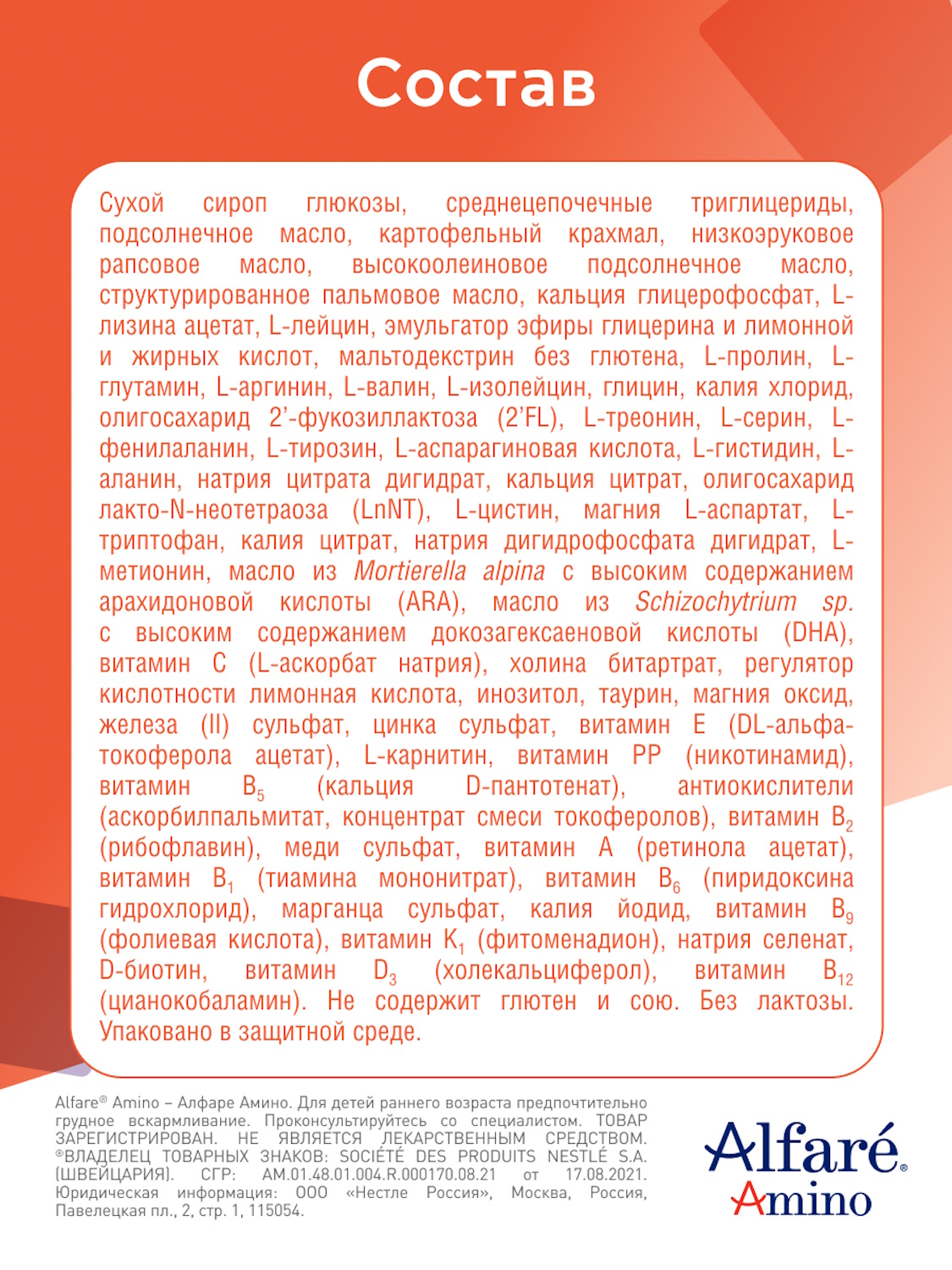 Состав

Сухой сироп глюкозы, среднецепочечные триглицериды, подсолнечное масло, картофельный крахмал, низкоэруковое рапсовое масло, высокоолеиновое подсолнечное масло, структурированное пальмовое масло, кальция глицерофосфат, L-лизина ацетат, L-лейцин, эмульгатор эфиры глицерина и лимонной и жирных кислот, мальтодекстрин без глютена, L-пролин, L-глутамин, L-аргинин, L-валин, L-изолейцин, глицин, калия хлорид, олигосахарид 2'-фукозиллактоза (2'FL), L-треонин, L-серин, L-фенилаланин, L-тирозин, L-аспарагиновая кислота, L-гистидин, L-аланин, натрия цитрата дигидрат, кальция цитрат, олигосахарид лакто-N-неотетраоза (LnNT), L-цистин, магния L-аспартат, L-триптофан, калия цитрат, натрия дигидрофосфата дигидрат, L-метионин, масло из Mortierella alpina с высоким содержанием арахидоновой кислоты (ARA), масло из Schizochytrium sp. с высоким содержанием докозагексаеновой кислоты (DHA), витамин C (L-аскорбат натрия), холина битартрат, регулятор кислотности лимонная кислота, инозитол, таурин, магния оксид, железа (II) сульфат, цинка сульфат, витамин E (DL-альфа-токоферола ацетат), L-карнитин, витамин PP (никотинамид), витамин $B_5$ (кальция D-пантотенат), антиокислители (аскорбилпальмитат, концентрат смеси токоферолов), витамин $B_2$ (рибофлавин), меди сульфат, витамин A (ретинола ацетат), витамин $B_1$ (тиамина мононитрат), витамин $B_6$ (пиридоксина гидрохлорид), марганца сульфат, калия йодид, витамин $B_9$ (фолиевая кислота), витамин $K_1$ (фитоменадион), натрия селенат, D-биотин, витамин $D_3$ (холекальциферол), витамин $B_{12}$ (цианокобаламин). Не содержит глютен и сою. Без лактозы. Упаковано в защитной среде.

Alfare® Amino – Алфаре Амино. Для детей раннего возраста предпочтительно грудное вскармливание. Проконсультируйтесь со специалистом. ТОВАР ЗАРЕГИСТРИРОВАН. НЕ ЯВЛЯЕТСЯ ЛЕКАРСТВЕННЫМ СРЕДСТВОМ. ®ВЛАДЕЛЕЦ ТОВАРНЫХ ЗНАКОВ: SOCIÉTÉ DES PRODUITS NESTLÉ S.A. (ШВЕЙЦАРИЯ). СГР: AM.01.48.01.004.R.000170.08.21 от 17.08.2021. Юридическая информация: ООО «Нестле Россия», Москва, Россия, Павелецкая пл., 2, стр. 1, 115054.

Alfaré®
Amino